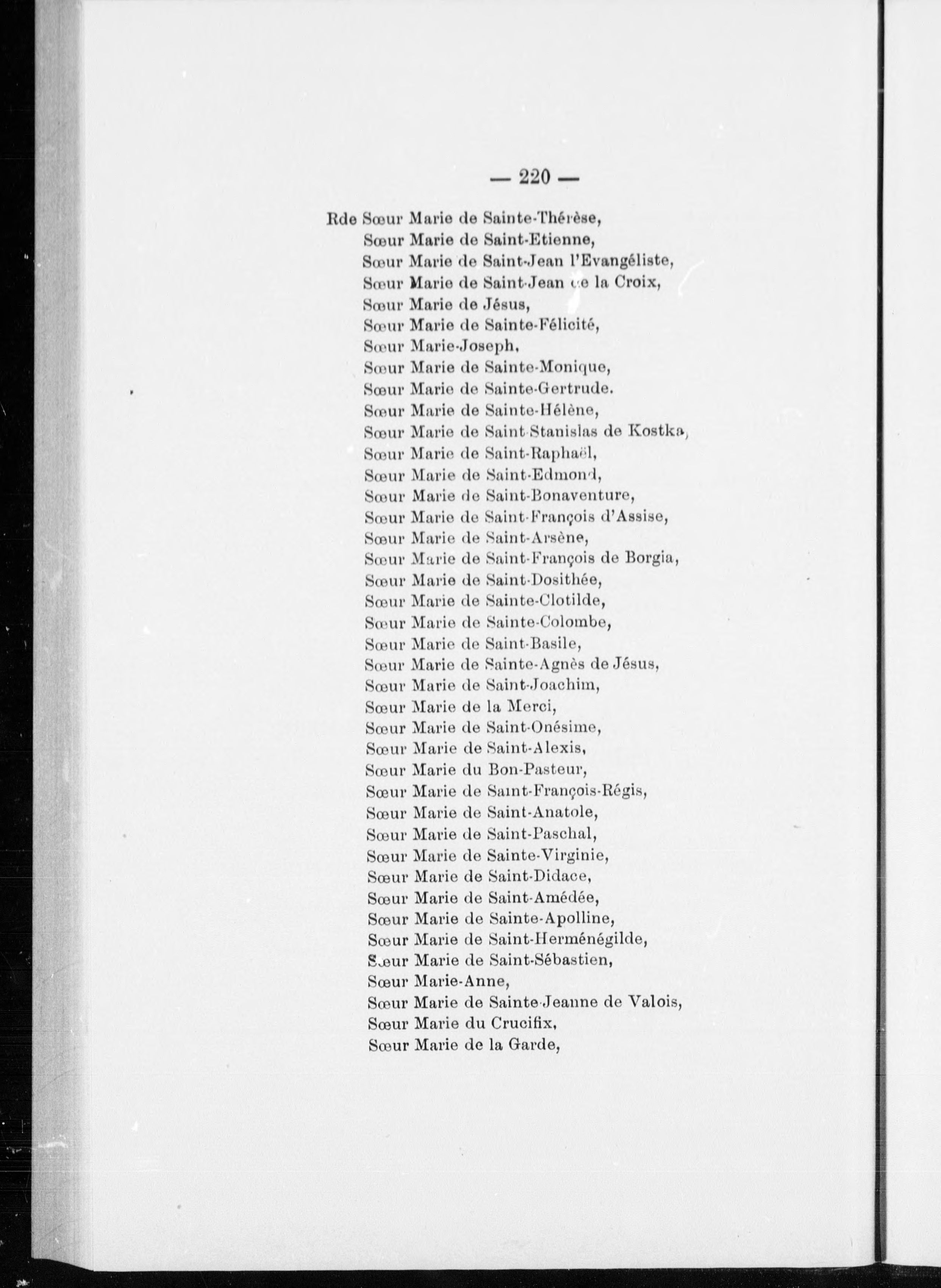 — 220 —

Rde Sœur Marie de Sainte-Thérèse,
Sœur Marie de Saint-Etienne,
Sœur Marie de Saint-Jean l'Evangéliste,
Sœur Marie de Saint-Jean de la Croix,
Sœur Marie de Jésus,
Sœur Marie de Sainte-Félicité,
Sœur Marie-Joseph,
Sœur Marie de Sainte-Monique,
Sœur Marie de Sainte-Gertrude.
Sœur Marie de Sainte-Hélène,
Sœur Marie de Saint-Stanislas de Kostka,
Sœur Marie de Saint-Raphaël,
Sœur Marie de Saint-Edmond,
Sœur Marie de Saint-Bonaventure,
Sœur Marie de Saint-François d'Assise,
Sœur Marie de Saint-Arsène,
Sœur Marie de Saint-François de Borgia,
Sœur Marie de Saint-Dosithée,
Sœur Marie de Sainte-Clotilde,
Sœur Marie de Sainte-Colombe,
Sœur Marie de Saint-Basile,
Sœur Marie de Sainte-Agnès de Jésus,
Sœur Marie de Saint-Joachim,
Sœur Marie de la Merci,
Sœur Marie de Saint-Onésime,
Sœur Marie de Saint-Alexis,
Sœur Marie du Bon-Pasteur,
Sœur Marie de Saint-François-Régis,
Sœur Marie de Saint-Anatole,
Sœur Marie de Saint-Paschal,
Sœur Marie de Sainte-Virginie,
Sœur Marie de Saint-Didace,
Sœur Marie de Saint-Amédée,
Sœur Marie de Sainte-Apolline,
Sœur Marie de Saint-Herménégilde,
Sœur Marie de Saint-Sébastien,
Sœur Marie-Anne,
Sœur Marie de Sainte-Jeanne de Valois,
Sœur Marie du Crucifix,
Sœur Marie de la Garde,